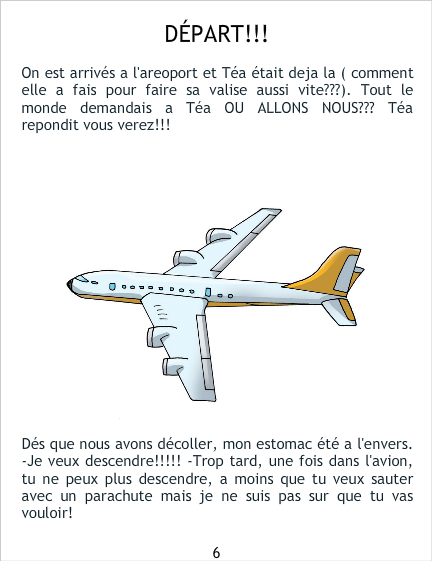 DÉPART!!!

On est arrivés a l'areoport et Téa était deja la ( comment elle a fais pour faire sa valise aussi vite???). Tout le monde demandais a Téa OU ALLONS NOUS??? Téa repondit vous verez!!!

Dés que nous avons décoller, mon estomac été a l'envers. -Je veux descendre!!!!! -Trop tard, une fois dans l'avion, tu ne peux plus descendre, a moins que tu veux sauter avec un parachute mais je ne suis pas sur que tu vas vouloir!

6